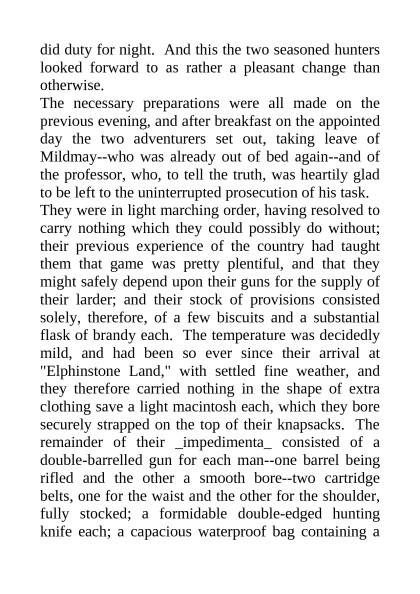 did duty for night.  And this the two seasoned hunters looked forward to as rather a pleasant change than otherwise.

The necessary preparations were all made on the previous evening, and after breakfast on the appointed day the two adventurers set out, taking leave of Mildmay--who was already out of bed again--and of the professor, who, to tell the truth, was heartily glad to be left to the uninterrupted prosecution of his task.

They were in light marching order, having resolved to carry nothing which they could possibly do without; their previous experience of the country had taught them that game was pretty plentiful, and that they might safely depend upon their guns for the supply of their larder; and their stock of provisions consisted solely, therefore, of a few biscuits and a substantial flask of brandy each.  The temperature was decidedly mild, and had been so ever since their arrival at "Elphinstone Land," with settled fine weather, and they therefore carried nothing in the shape of extra clothing save a light macintosh each, which they bore securely strapped on the top of their knapsacks.  The remainder of their _impedimenta_ consisted of a double-barrelled gun for each man--one barrel being rifled and the other a smooth bore--two cartridge belts, one for the waist and the other for the shoulder, fully stocked; a formidable double-edged hunting knife each; a capacious waterproof bag containing a